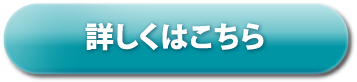 詳しくはこちら